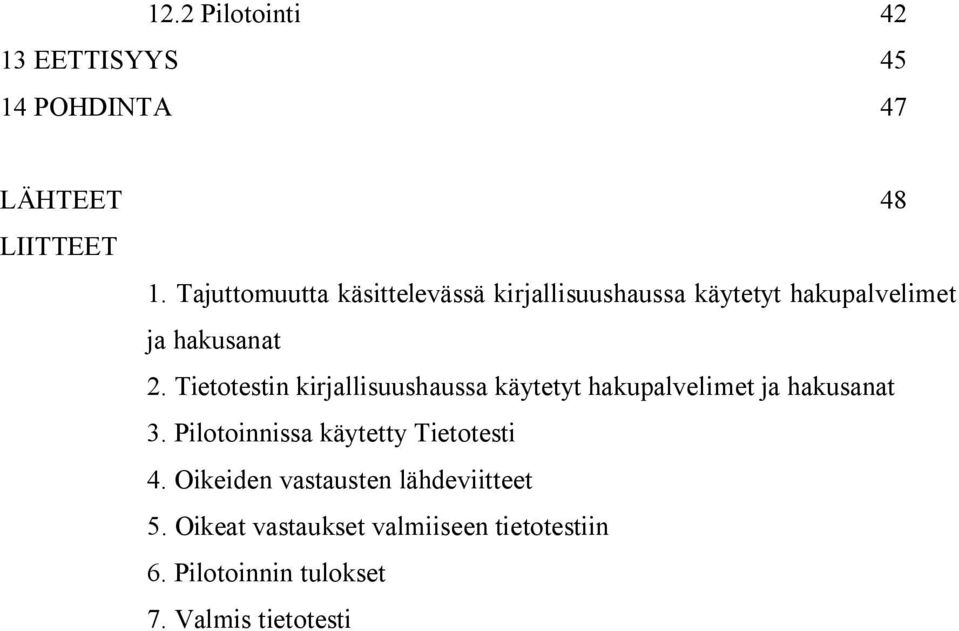 12.2 Pilotointi 42
13 EETTISYYS 45
14 POHDINTA 47

LÄHTEET 48
LIITTEET
1. Tajuttomuutta käsittelevässä kirjallisuushaussa käytetyt hakupalvelimet ja hakusanat
2. Tietotestin kirjallisuushaussa käytetyt hakupalvelimet ja hakusanat
3. Pilotoinnissa käytetty Tietotesti
4. Oikeiden vastausten lähdeviitteet
5. Oikeat vastaukset valmiiseen tietotestiin
6. Pilotoinnin tulokset
7. Valmis tietotesti